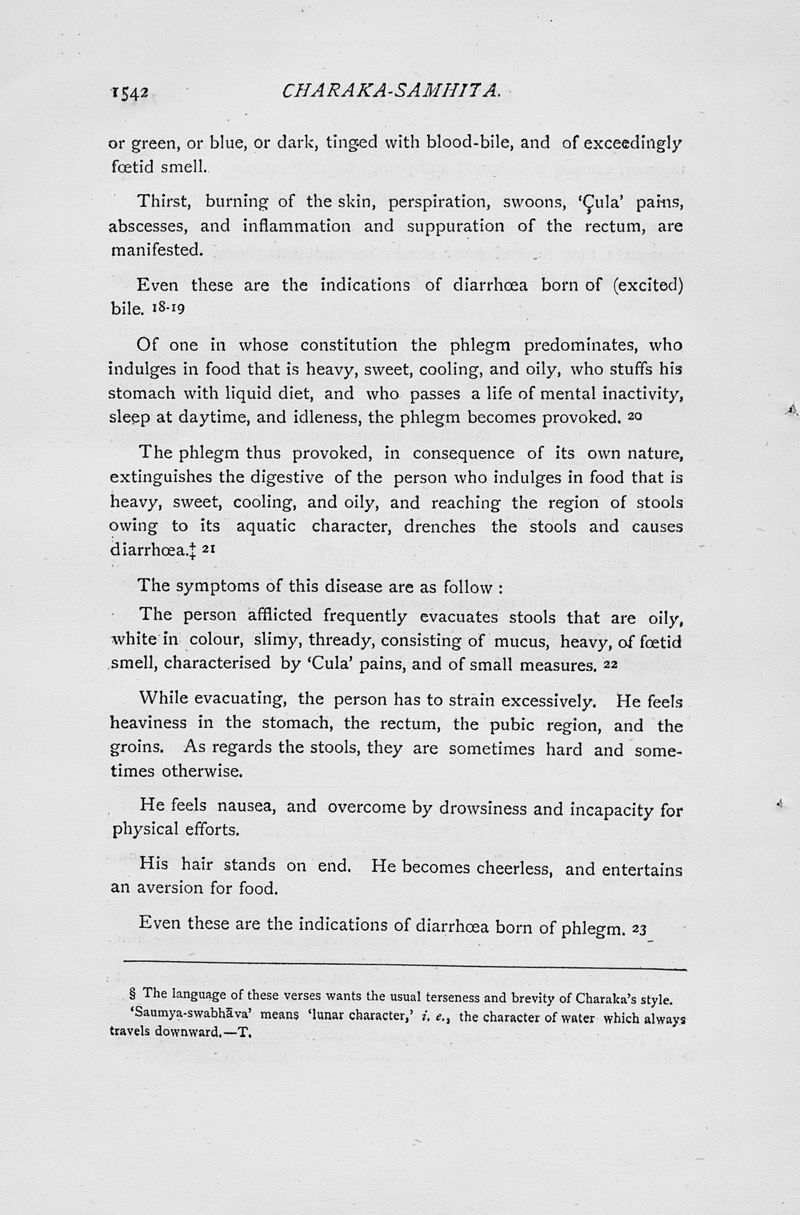 1542 CHARAKA-SAMHITA.

or green, or blue, or dark, tinged with blood-bile, and of exceedingly fœtid smell.

Thirst, burning of the skin, perspiration, swoons, 'Çula' pains, abscesses, and inflammation and suppuration of the rectum, are manifested.

Even these are the indications of diarrhœa born of (excited) bile. 18-19

Of one in whose constitution the phlegm predominates, who indulges in food that is heavy, sweet, cooling, and oily, who stuffs his stomach with liquid diet, and who passes a life of mental inactivity, sleep at daytime, and idleness, the phlegm becomes provoked. 20

The phlegm thus provoked, in consequence of its own nature, extinguishes the digestive of the person who indulges in food that is heavy, sweet, cooling, and oily, and reaching the region of stools owing to its aquatic character, drenches the stools and causes diarrhœa.‡ 21

The symptoms of this disease are as follow :

The person afflicted frequently evacuates stools that are oily, white in colour, slimy, thready, consisting of mucus, heavy, of fœtid smell, characterised by 'Cula' pains, and of small measures. 22

While evacuating, the person has to strain excessively. He feels heaviness in the stomach, the rectum, the pubic region, and the groins. As regards the stools, they are sometimes hard and sometimes otherwise.

He feels nausea, and overcome by drowsiness and incapacity for physical efforts.

His hair stands on end. He becomes cheerless, and entertains an aversion for food.

Even these are the indications of diarrhœa born of phlegm. 23

§ The language of these verses wants the usual terseness and brevity of Charaka's style. 'Saumya-swabhāva' means 'lunar character,' i. e., the character of water which always travels downward.—T.